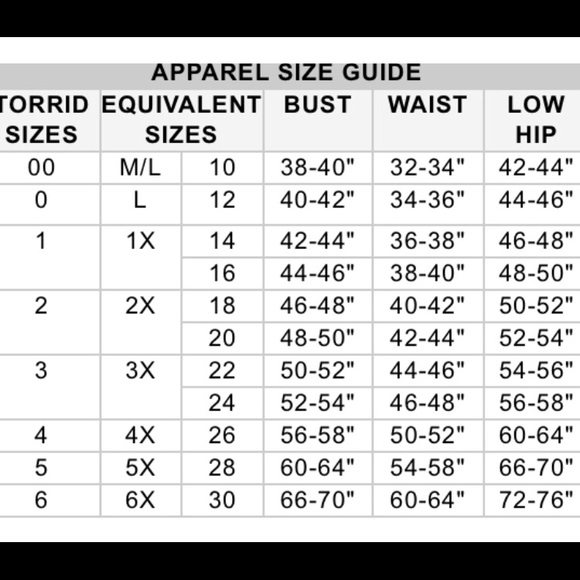 APPAREL SIZE GUIDE

| TORRID SIZES | EQUIVALENT SIZES | | BUST | WAIST | LOW HIP |
|---|---|---|---|---|---|
| 00 | M/L | 10 | 38-40" | 32-34" | 42-44" |
| 0 | L | 12 | 40-42" | 34-36" | 44-46" |
| 1 | 1X | 14 | 42-44" | 36-38" | 46-48" |
| | | 16 | 44-46" | 38-40" | 48-50" |
| 2 | 2X | 18 | 46-48" | 40-42" | 50-52" |
| | | 20 | 48-50" | 42-44" | 52-54" |
| 3 | 3X | 22 | 50-52" | 44-46" | 54-56" |
| | | 24 | 52-54" | 46-48" | 56-58" |
| 4 | 4X | 26 | 56-58" | 50-52" | 60-64" |
| 5 | 5X | 28 | 60-64" | 54-58" | 66-70" |
| 6 | 6X | 30 | 66-70" | 60-64" | 72-76" |